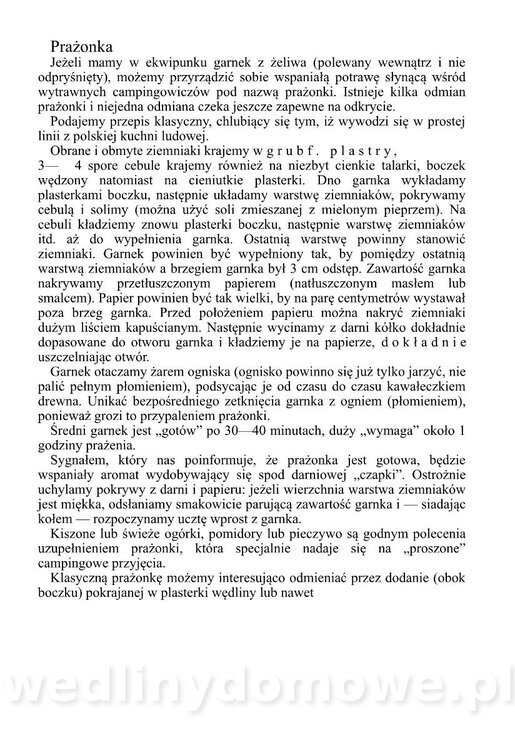 Prażonka

Jeżeli mamy w ekwipunku garnek z żeliwa (polewany wewnątrz i nie odpryśnięty), możemy przyrządzić sobie wspaniałą potrawę słynącą wśród wytrawnych campingowiczów pod nazwą prażonki. Istnieje kilka odmian prażonki i niejedna odmiana czeka jeszcze zapewne na odkrycie.

Podajemy przepis klasyczny, chlubiący się tym, iż wywodzi się w prostej linii z polskiej kuchni ludowej.

Obrane i obmyte ziemniaki krajemy w g r u b f . p l a s t r y , 3— 4 spore cebule krajemy również na niezbyt cienkie talarki, boczek wędzony natomiast na cieniutkie plasterki. Dno garnka wykładamy plasterkami boczku, następnie układamy warstwę ziemniaków, pokrywamy cebulą i solimy (można użyć soli zmieszanej z mielonym pieprzem). Na cebuli kładziemy znowu plasterki boczku, następnie warstwę ziemniaków itd. aż do wypełnienia garnka. Ostatnią warstwę powinny stanowić ziemniaki. Garnek powinien być wypełniony tak, by pomiędzy ostatnią warstwą ziemniaków a brzegiem garnka był 3 cm odstęp. Zawartość garnka nakrywamy przetłuszczonym papierem (natłuszczonym masłem lub smalcem). Papier powinien być tak wielki, by na parę centymetrów wystawał poza brzeg garnka. Przed położeniem papieru można nakryć ziemniaki dużym liściem kapuścianym. Następnie wycinamy z darni kółko dokładnie dopasowane do otworu garnka i kładziemy je na papierze, d o k ł a d n i e uszczelniając otwór.

Garnek otaczamy żarem ogniska (ognisko powinno się już tylko jarzyć, nie palić pełnym płomieniem), podsycając je od czasu do czasu kawałeczkiem drewna. Unikać bezpośredniego zetknięcia garnka z ogniem (płomieniem), ponieważ grozi to przypaleniem prażonki.

Średni garnek jest „gotów" po 30—40 minutach, duży „wymaga" około 1 godziny prażenia.

Sygnałem, który nas poinformuje, że prażonka jest gotowa, będzie wspaniały aromat wydobywający się spod darniowej „czapki". Ostrożnie uchylamy pokrywy z darni i papieru: jeżeli wierzchnia warstwa ziemniaków jest miękka, odsłaniamy smakowicie parującą zawartość garnka i — siadając kołem — rozpoczynamy ucztę wprost z garnka.

Kiszone lub świeże ogórki, pomidory lub pieczywo są godnym polecenia uzupełnieniem prażonki, która specjalnie nadaje się na „proszone" campingowe przyjęcia.

Klasyczną prażonkę możemy interesująco odmieniać przez dodanie (obok boczku) pokrajanej w plasterki wędliny lub nawet

wedlinydomowe.pl